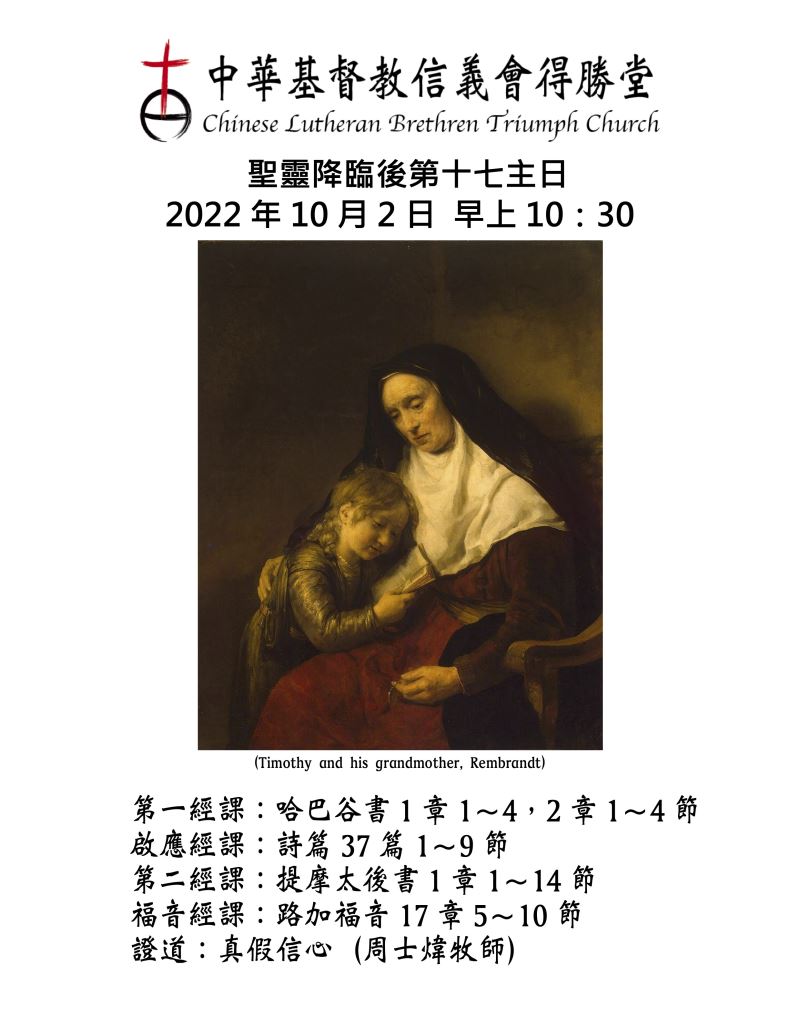 中華基督教信義會得勝堂
Chinese Lutheran Brethren Triumph Church

聖靈降臨後第十七主日
2022年10月2日 早上10：30

(Timothy and his grandmother, Rembrandt)

第一經課：哈巴谷書1章1～4，2章1～4節
啟應經課：詩篇37篇1～9節
第二經課：提摩太後書1章1～14節
福音經課：路加福音17章5～10節
證道：真假信心 (周士煒牧師)